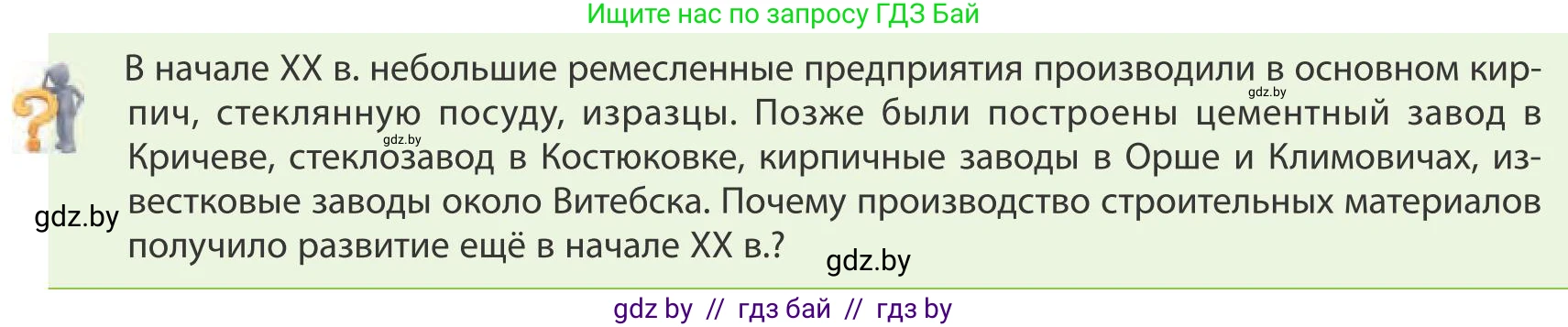 Ищите нас по запросу ГДЗ Бай

В начале XX в. небольшие ремесленные предприятия производили в основном кирпич, стеклянную посуду, изразцы. Позже были построены цементный завод в Кричеве, стеклозавод в Костюковке, кирпичные заводы в Орше и Климовичах, известковые заводы около Витебска. Почему производство строительных материалов получило развитие ещё в начале XX в.?

gdz.by

gdz.by

gdz.by

gdz.by

gdz by // гдз бай // гдз by